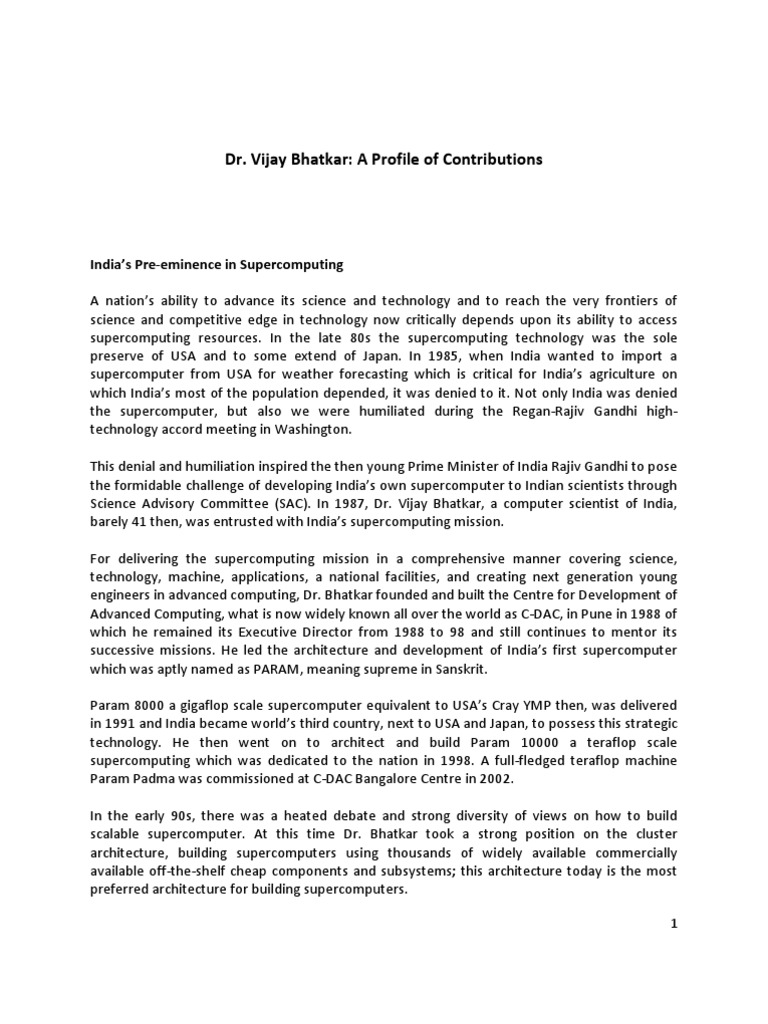 Dr. Vijay Bhatkar: A Profile of Contributions

India's Pre-eminence in Supercomputing

A nation's ability to advance its science and technology and to reach the very frontiers of science and competitive edge in technology now critically depends upon its ability to access supercomputing resources. In the late 80s the supercomputing technology was the sole preserve of USA and to some extend of Japan. In 1985, when India wanted to import a supercomputer from USA for weather forecasting which is critical for India's agriculture on which India's most of the population depended, it was denied to it. Not only India was denied the supercomputer, but also we were humiliated during the Regan-Rajiv Gandhi high-technology accord meeting in Washington.

This denial and humiliation inspired the then young Prime Minister of India Rajiv Gandhi to pose the formidable challenge of developing India's own supercomputer to Indian scientists through Science Advisory Committee (SAC). In 1987, Dr. Vijay Bhatkar, a computer scientist of India, barely 41 then, was entrusted with India's supercomputing mission.

For delivering the supercomputing mission in a comprehensive manner covering science, technology, machine, applications, a national facilities, and creating next generation young engineers in advanced computing, Dr. Bhatkar founded and built the Centre for Development of Advanced Computing, what is now widely known all over the world as C-DAC, in Pune in 1988 of which he remained its Executive Director from 1988 to 98 and still continues to mentor its successive missions. He led the architecture and development of India's first supercomputer which was aptly named as PARAM, meaning supreme in Sanskrit.

Param 8000 a gigaflop scale supercomputer equivalent to USA's Cray YMP then, was delivered in 1991 and India became world's third country, next to USA and Japan, to possess this strategic technology. He then went on to architect and build Param 10000 a teraflop scale supercomputing which was dedicated to the nation in 1998. A full-fledged teraflop machine Param Padma was commissioned at C-DAC Bangalore Centre in 2002.

In the early 90s, there was a heated debate and strong diversity of views on how to build scalable supercomputer. At this time Dr. Bhatkar took a strong position on the cluster architecture, building supercomputers using thousands of widely available commercially available off-the-shelf cheap components and subsystems; this architecture today is the most preferred architecture for building supercomputers.

1